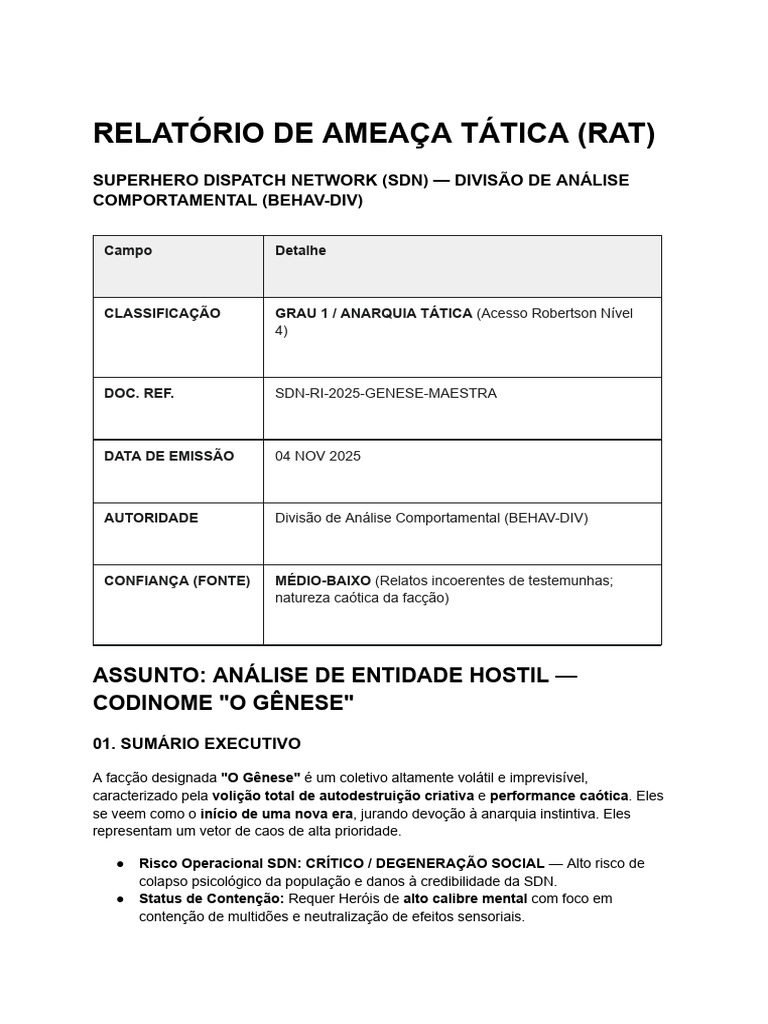 RELATÓRIO DE AMEAÇA TÁTICA (RAT)

SUPERHERO DISPATCH NETWORK (SDN) — DIVISÃO DE ANÁLISE COMPORTAMENTAL (BEHAV-DIV)

| Campo | Detalhe |
|---|---|
| CLASSIFICAÇÃO | GRAU 1 / ANARQUIA TÁTICA (Acesso Robertson Nível 4) |
| DOC. REF. | SDN-RI-2025-GENESE-MAESTRA |
| DATA DE EMISSÃO | 04 NOV 2025 |
| AUTORIDADE | Divisão de Análise Comportamental (BEHAV-DIV) |
| CONFIANÇA (FONTE) | MÉDIO-BAIXO (Relatos incoerentes de testemunhas; natureza caótica da facção) |

ASSUNTO: ANÁLISE DE ENTIDADE HOSTIL — CODINOME "O GÊNESE"

01. SUMÁRIO EXECUTIVO

A facção designada "O Gênese" é um coletivo altamente volátil e imprevisível, caracterizado pela volição total de autodestruição criativa e performance caótica. Eles se veem como o início de uma nova era, jurando devoção à anarquia instintiva. Eles representam um vetor de caos de alta prioridade.

● Risco Operacional SDN: CRÍTICO / DEGENERAÇÃO SOCIAL — Alto risco de colapso psicológico da população e danos à credibilidade da SDN.
● Status de Contenção: Requer Heróis de alto calibre mental com foco em contenção de multidões e neutralização de efeitos sensoriais.